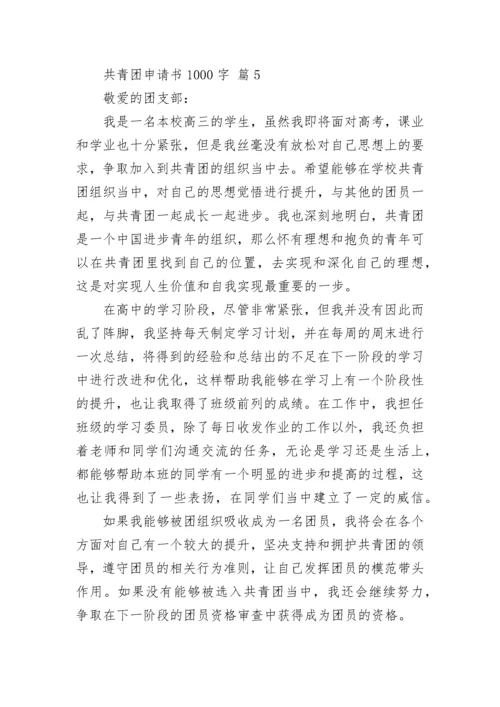 共青团申请书 1000 字 篇 5

敬爱的团支部：

我是一名本校高三的学生，虽然我即将面对高考，课业和学业也十分紧张，但是我丝毫没有放松对自己思想上的要求，争取加入到共青团的组织当中去。希望能够在学校共青团组织当中，对自己的思想觉悟进行提升，与其他的团员一起，与共青团一起成长一起进步。我也深刻地明白，共青团是一个中国进步青年的组织，那么怀有理想和抱负的青年可以在共青团里找到自己的位置，去实现和深化自己的理想，这是对实现人生价值和自我实现最重要的一步。

在高中的学习阶段，尽管非常紧张，但我并没有因此而乱了阵脚，我坚持每天制定学习计划，并在每周的周末进行一次总结，将得到的经验和总结出的不足在下一阶段的学习中进行改进和优化，这样帮助我能够在学习上有一个阶段性的提升，也让我取得了班级前列的成绩。在工作中，我担任班级的学习委员，除了每日收发作业的工作以外，我还负担着老师和同学们沟通交流的任务，无论是学习还是生活上，都能够帮助本班的同学有一个明显的进步和提高的过程，这也让我得到了一些表扬，在同学们当中建立了一定的威信。

如果我能够被团组织吸收成为一名团员，我将会在各个方面对自己有一个较大的提升，坚决支持和拥护共青团的领导，遵守团员的相关行为准则，让自己发挥团员的模范带头作用。如果没有能够被选入共青团当中，我还会继续努力，争取在下一阶段的团员资格审查中获得成为团员的资格。